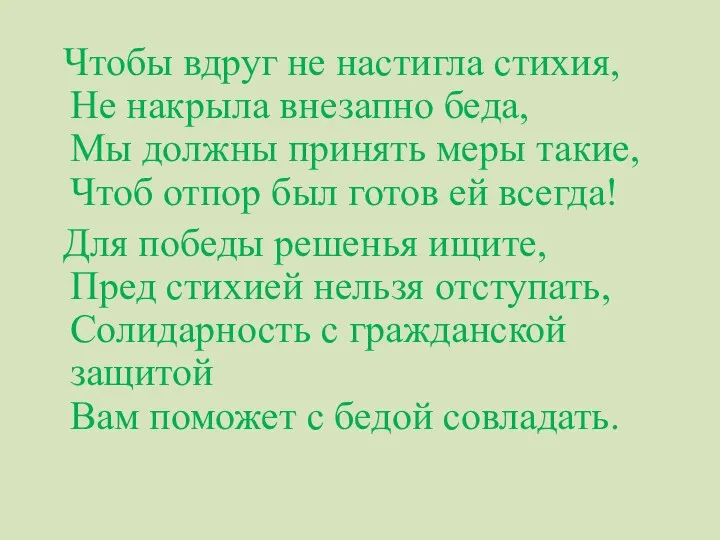 Чтобы вдруг не настигла стихия,
Не накрыла внезапно беда,
Мы должны принять меры такие,
Чтоб отпор был готов ей всегда!

Для победы решенья ищите,
Пред стихией нельзя отступать,
Солидарность с гражданской защитой
Вам поможет с бедой совладать.